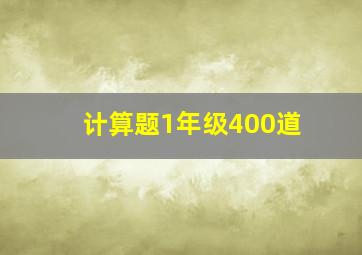 计算题1年级400道